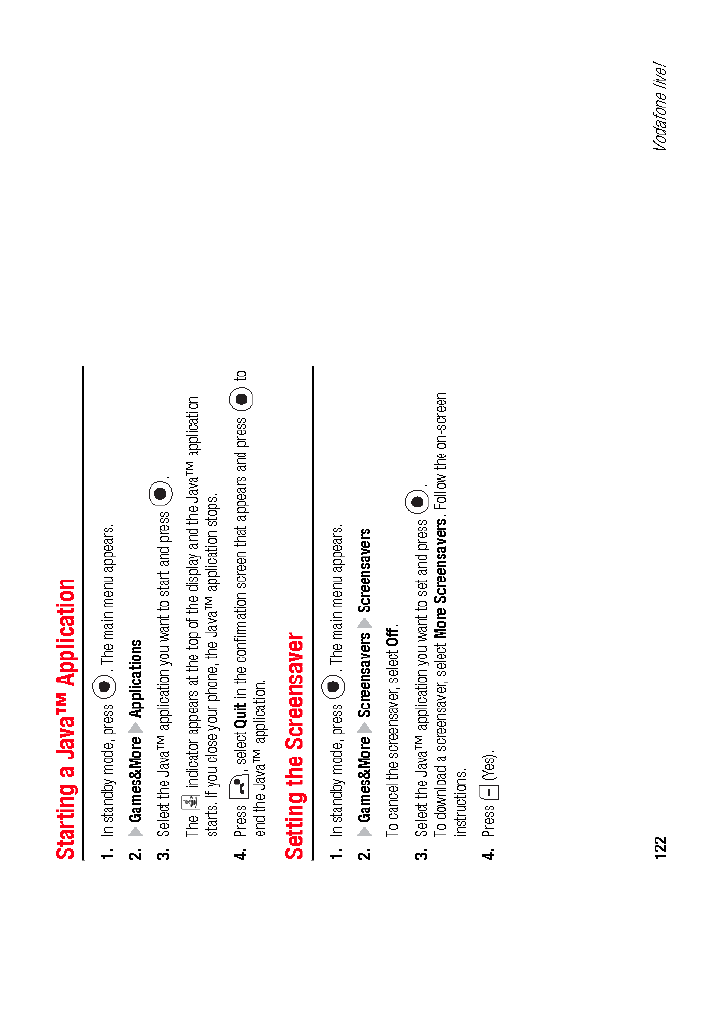 Starting a Java™ Application

1. In standby mode, press . The main menu appears.

2. Games&More Applications

3. Select the Java™ application you want to start and press .

The indicator appears at the top of the display and the Java™ application starts. If you close your phone, the Java™ application stops.

4. Press , select Quit in the confirmation screen that appears and press to end the Java™ application.

Setting the Screensaver

1. In standby mode, press . The main menu appears.

2. Games&More Screensavers Screensavers

To cancel the screensaver, select Off.

3. Select the Java™ application you want to set and press . To download a screensaver, select More Screensavers. Follow the on-screen instructions.

4. Press (Yes).

122

Vodafone live!